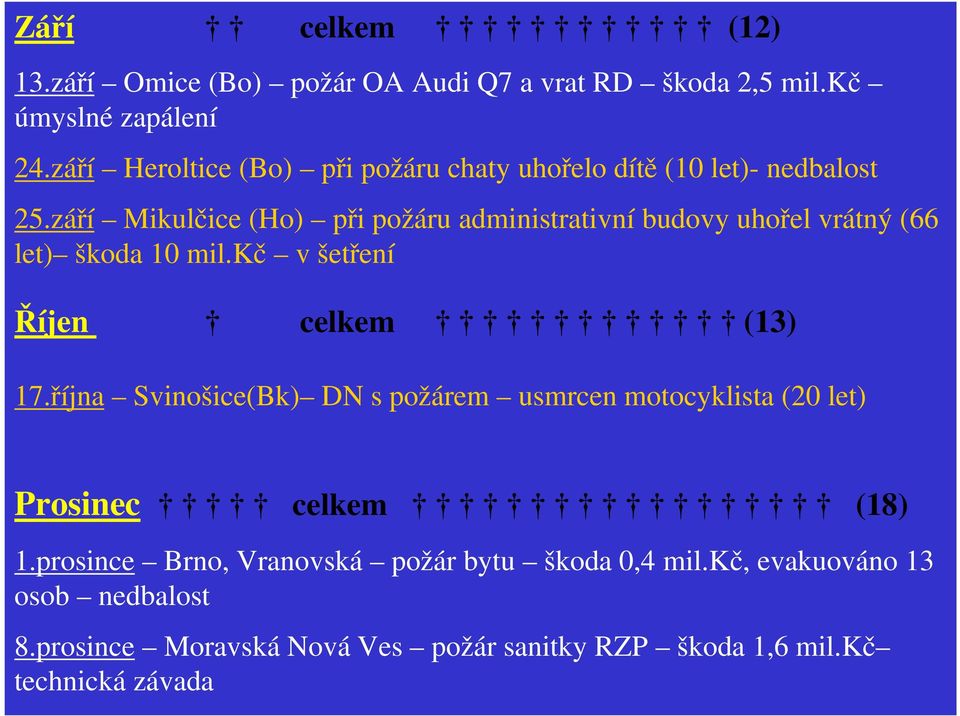 Září † † celkem † † † † † † † † † † † † (12)

13.září – Omice (Bo) – požár OA Audi Q7 a vrat RD – škoda 2,5 mil.Kč – úmyslné zapálení

24.září – Heroltice (Bo) – při požáru chaty uhořelo dítě (10 let)- nedbalost

25.září – Mikulčice (Ho) – při požáru administrativní budovy uhořel vrátný (66 let)– škoda 10 mil.Kč – v šetření

Říjen † celkem † † † † † † † † † † † † † (13)

17.října – Svinošice(Bk)– DN s požárem – usmrcen motocyklista (20 let)

Prosinec † † † † † celkem † † † † † † † † † † † † † † † † † † (18)

1.prosince – Brno, Vranovská – požár bytu – škoda 0,4 mil.Kč, evakuováno 13 osob – nedbalost

8.prosince – Moravská Nová Ves – požár sanitky RZP – škoda 1,6 mil.Kč– technická závada